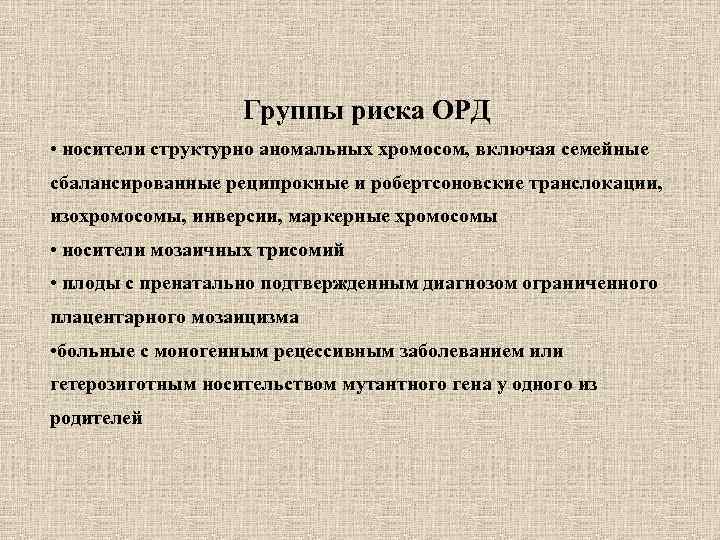 Группы риска ОРД

• носители структурно аномальных хромосом, включая семейные сбалансированные реципрокные и робертсоновские транслокации, изохромосомы, инверсии, маркерные хромосомы

• носители мозаичных трисомий

• плоды с пренатально подтвержденным диагнозом ограниченного плацентарного мозаицизма

•больные с моногенным рецессивным заболеванием или гетерозиготным носительством мутантного гена у одного из родителей